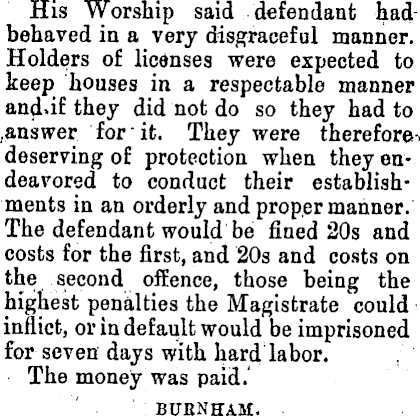 His Worship said defendant had behaved in a very disgraceful manner. Holders of licenses were expected to keep houses in a respectable manner and if they did not do so they had to answer for it. They were therefore deserving of protection when they endeavored to conduct their establishments in an orderly and proper manner. The defendant would be fined 20s and costs for the first, and 20s and costs on the second offence, those being the highest penalties the Magistrate could inflict, or in default would be imprisoned for seven days with hard labor.

The money was paid.

BURNHAM.